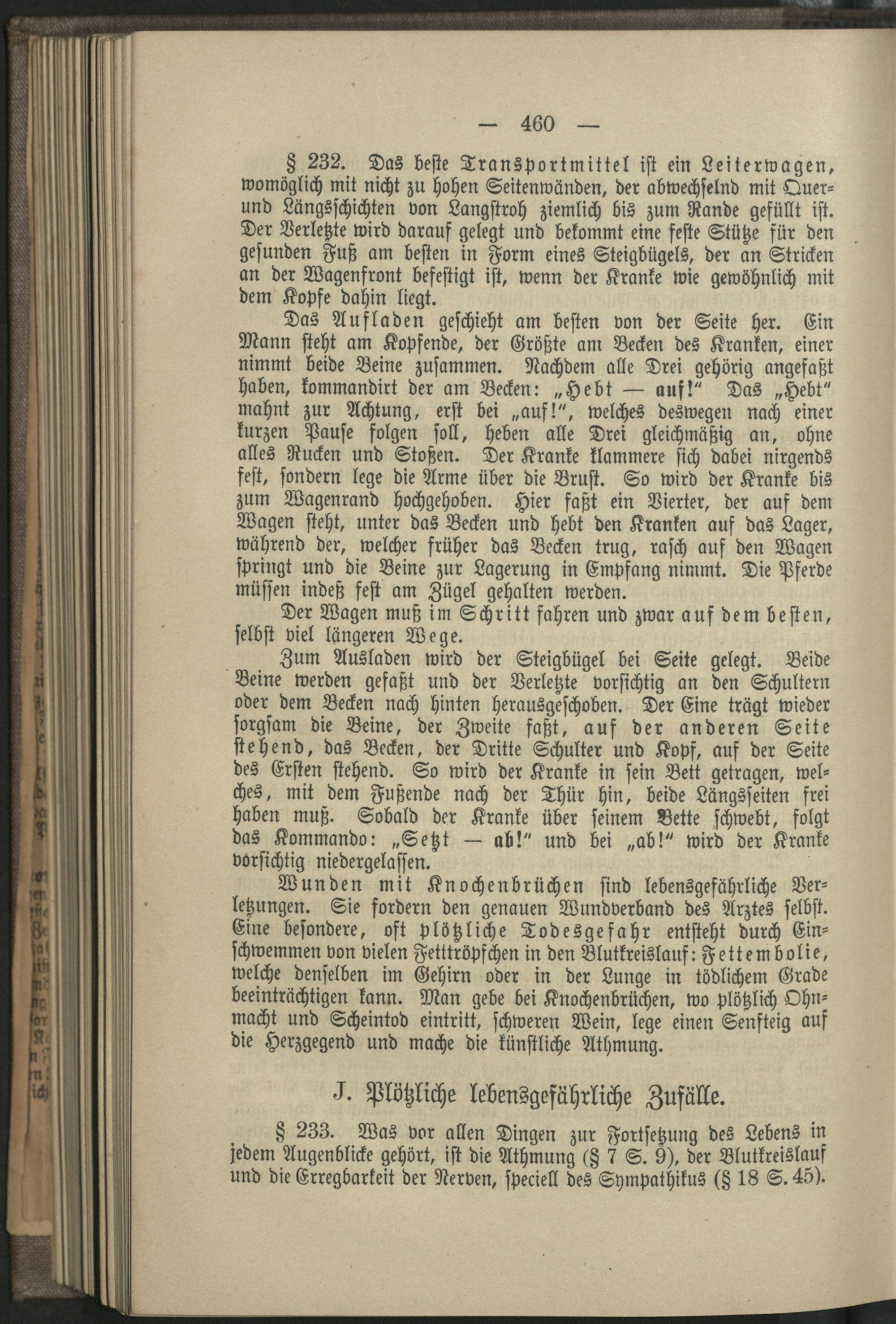 — 460 —

§ 232. Das beste Transportmittel ist ein Leiterwagen, womöglich mit nicht zu hohen Seitenwänden, der abwechselnd mit Quer- und Längsschichten von Langstroh ziemlich bis zum Rande gefüllt ist. Der Verletzte wird darauf gelegt und bekommt eine feste Stütze für den gesunden Fuß am besten in Form eines Steigbügels, der an Stricken an der Wagenfront befestigt ist, wenn der Kranke wie gewöhnlich mit dem Kopfe dahin liegt.

Das Aufladen geschieht am besten von der Seite her. Ein Mann steht am Kopfende, der Größte am Becken des Kranken, einer nimmt beide Beine zusammen. Nachdem alle Drei gehörig angefaßt haben, kommandirt der am Becken: „Hebt — auf!“ Das „Hebt“ mahnt zur Achtung, erst bei „auf!“, welches deswegen nach einer kurzen Pause folgen soll, heben alle Drei gleichmäßig an, ohne alles Rucken und Stoßen. Der Kranke klammere sich dabei nirgends fest, sondern lege die Arme über die Brust. So wird der Kranke bis zum Wagenrand hochgehoben. Hier faßt ein Vierter, der auf dem Wagen steht, unter das Becken und hebt den Kranken auf das Lager, während der, welcher früher das Becken trug, rasch auf den Wagen springt und die Beine zur Lagerung in Empfang nimmt. Die Pferde müssen indeß fest am Zügel gehalten werden.

Der Wagen muß im Schritt fahren und zwar auf dem besten, selbst viel längeren Wege.

Zum Ausladen wird der Steigbügel bei Seite gelegt. Beide Beine werden gefaßt und der Verletzte vorsichtig an den Schultern oder dem Becken nach hinten herausgeschoben. Der Eine trägt wieder sorgsam die Beine, der Zweite faßt, auf der anderen Seite stehend, das Becken, der Dritte Schulter und Kopf, auf der Seite des Ersten stehend. So wird der Kranke in sein Bett getragen, welches, mit dem Fußende nach der Thür hin, beide Längsseiten frei haben muß. Sobald der Kranke über seinem Bette schwebt, folgt das Kommando: „Setzt — ab!“ und bei „ab!“ wird der Kranke vorsichtig niedergelassen.

Wunden mit Knochenbrüchen sind lebensgefährliche Verletzungen. Sie fordern den genauen Wundverband des Arztes selbst. Eine besondere, oft plötzliche Todesgefahr entsteht durch Einschwemmen von vielen Fetttröpfchen in den Blutkreislauf: Fettembolie, welche denselben im Gehirn oder in der Lunge in tödlichem Grade beeinträchtigen kann. Man gebe bei Knochenbrüchen, wo plötzlich Ohnmacht und Scheintod eintritt, schweren Wein, lege einen Senfteig auf die Herzgegend und mache die künstliche Athmung.

J. Plötzliche lebensgefährliche Zufälle.

§ 233. Was vor allen Dingen zur Fortsetzung des Lebens in jedem Augenblicke gehört, ist die Athmung (§ 7 S. 9), der Blutkreislauf und die Erregbarkeit der Nerven, speciell des Sympathikus (§ 18 S. 45).